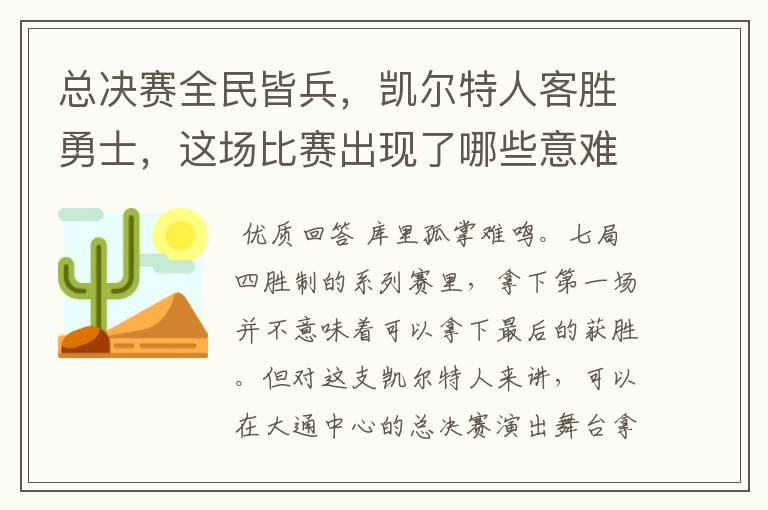 总决赛全民皆兵，凯尔特人客胜勇士，这场比赛出现了哪些意难

优质回答 库里孤掌难鸣。七局四胜制的系列赛里，拿下第一场并不意味着可以拿下最后的获胜。但对这支凯尔特人来讲，可以在大通中心的总决赛演出舞台拿